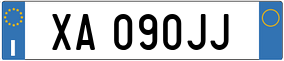 I

XA 090JJ